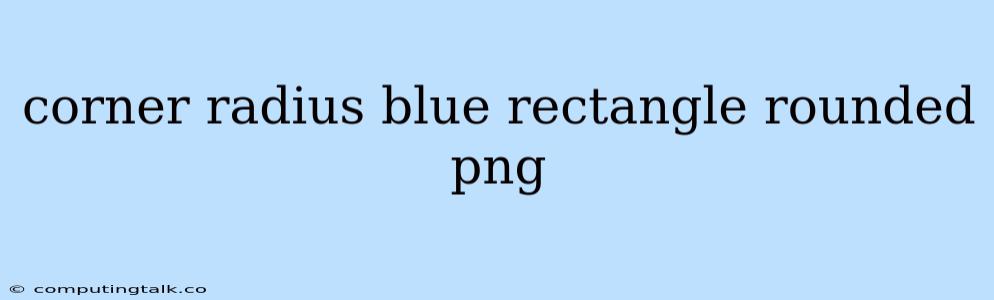 corner radius blue rectangle rounded png

© computingtalk.co